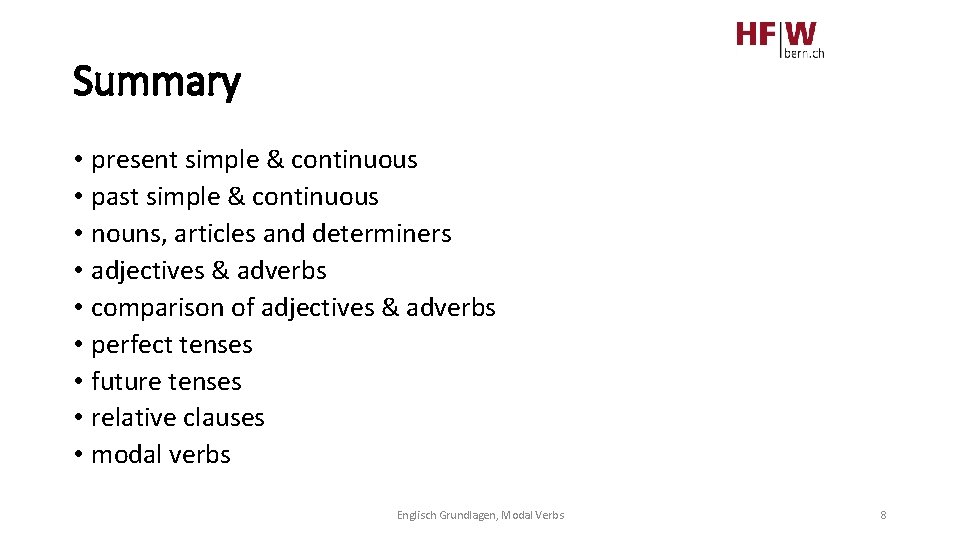 HF|W
bern.ch

Summary

• present simple & continuous
• past simple & continuous
• nouns, articles and determiners
• adjectives & adverbs
• comparison of adjectives & adverbs
• perfect tenses
• future tenses
• relative clauses
• modal verbs

Englisch Grundlagen, Modal Verbs

8